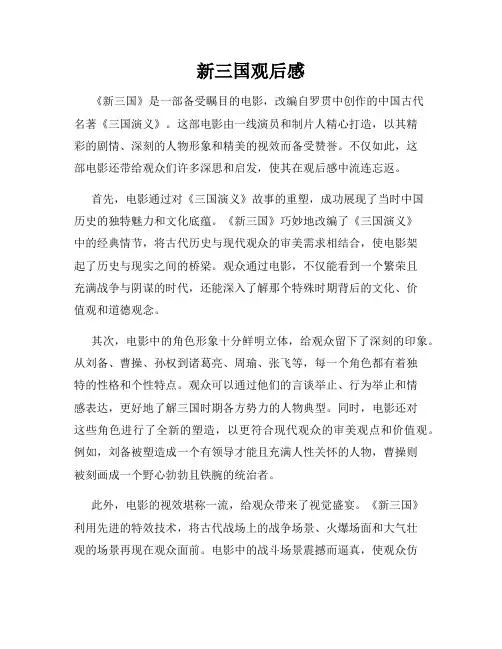 新三国观后感

《新三国》是一部备受瞩目的电影，改编自罗贯中创作的中国古代名著《三国演义》。这部电影由一线演员和制片人精心打造，以其精彩的剧情、深刻的人物形象和精美的视效而备受赞誉。不仅如此，这部电影还带给观众们许多深思和启发，使其在观后感中流连忘返。

首先，电影通过对《三国演义》故事的重塑，成功展现了当时中国历史的独特魅力和文化底蕴。《新三国》巧妙地改编了《三国演义》中的经典情节，将古代历史与现代观众的审美需求相结合，使电影架起了历史与现实之间的桥梁。观众通过电影，不仅能看到一个繁荣且充满战争与阴谋的时代，还能深入了解那个特殊时期背后的文化、价值观和道德观念。

其次，电影中的角色形象十分鲜明立体，给观众留下了深刻的印象。从刘备、曹操、孙权到诸葛亮、周瑜、张飞等，每一个角色都有着独特的性格和个性特点。观众可以通过他们的言谈举止、行为举止和情感表达，更好地了解三国时期各方势力的人物典型。同时，电影还对这些角色进行了全新的塑造，以更符合现代观众的审美观点和价值观。例如，刘备被塑造成一个有领导才能且充满人性关怀的人物，曹操则被刻画成一个野心勃勃且铁腕的统治者。

此外，电影的视效堪称一流，给观众带来了视觉盛宴。《新三国》利用先进的特效技术，将古代战场上的战争场景、火爆场面和大气壮观的场景再现在观众面前。电影中的战斗场景震撼而逼真，使观众仿